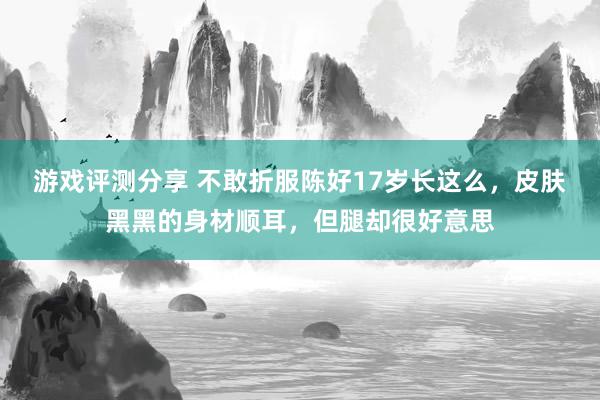 游戏评测分享 不敢折服陈好17岁长这么，皮肤黑黑的身材顺耳，但腿却很好意思